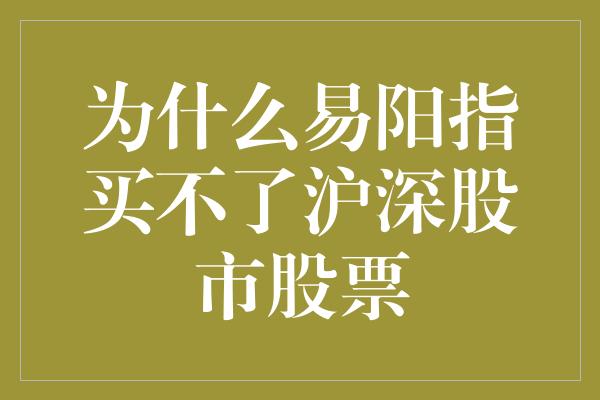 为什么易阳指买不了沪深股市股票